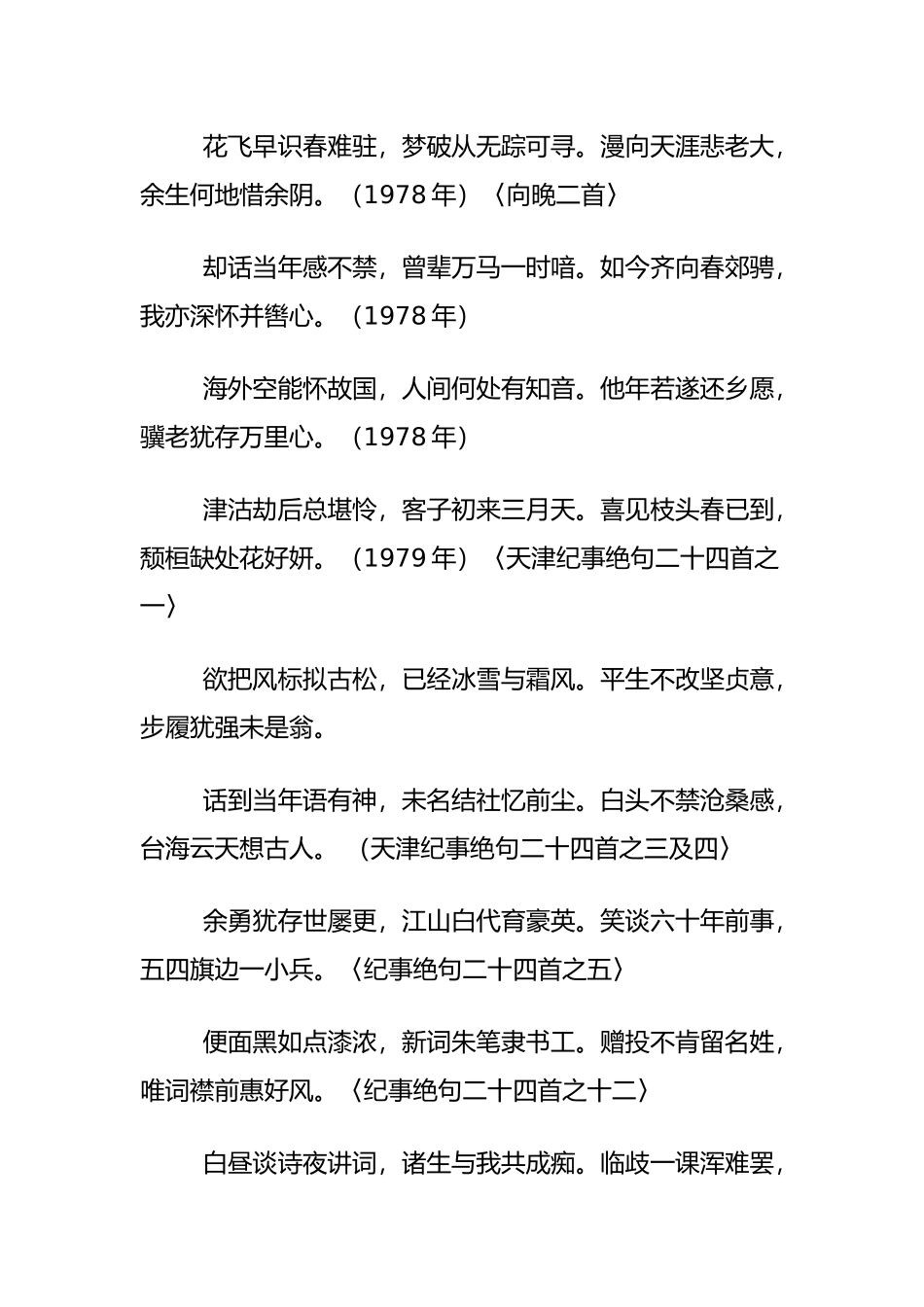 花飞早识春难驻，梦破从无踪可寻。漫向天涯悲老大，余生何地惜余阴。（1978 年）〈向晚二首〉

却话当年感不禁，曾辈万马一时喑。如今齐向春郊骋，我亦深怀并辔心。（1978 年）

海外空能怀故国，人间何处有知音。他年若遂还乡愿，骥老犹存万里心。（1978 年）

津沽劫后总堪怜，客子初来三月天。喜见枝头春已到，颓桓缺处花好妍。（1979 年）〈天津纪事绝句二十四首之一〉

欲把风标拟古松，已经冰雪与霜风。平生不改坚贞意，步履犹强未是翁。

话到当年语有神，未名结社忆前尘。白头不禁沧桑感，台海云天想古人。（天津纪事绝句二十四首之三及四〉

余勇犹存世屡更，江山白代育豪英。笑谈六十年前事，五四旗边一小兵。〈纪事绝句二十四首之五〉

便面黑如点漆浓，新词朱笔隶书工。赠投不肯留名姓，唯词襟前惠好风。〈纪事绝句二十四首之十二〉

白昼谈诗夜讲词，诸生与我共成痴。临歧一课浑难罢，